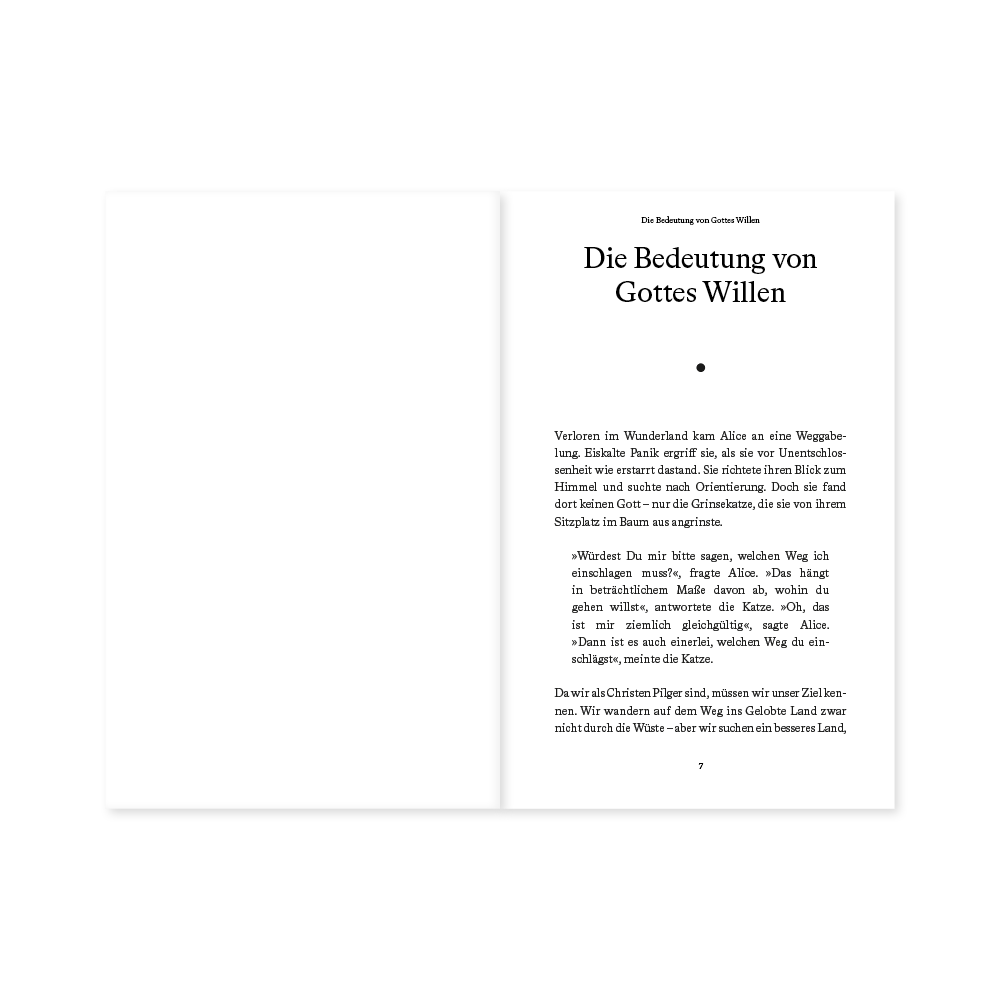 Die Bedeutung von Gottes Willen

Die Bedeutung von Gottes Willen

Verloren im Wunderland kam Alice an eine Weggabelung. Eiskalte Panik ergriff sie, als sie vor Unentschlossenheit wie erstarrt dastand. Sie richtete ihren Blick zum Himmel und suchte nach Orientierung. Doch sie fand dort keinen Gott – nur die Grinsekatze, die sie von ihrem Sitzplatz im Baum aus angrinste.

»Würdest Du mir bitte sagen, welchen Weg ich einschlagen muss?«, fragte Alice. »Das hängt in beträchtlichem Maße davon ab, wohin du gehen willst«, antwortete die Katze. »Oh, das ist mir ziemlich gleichgültig«, sagte Alice. »Dann ist es auch einerlei, welchen Weg du einschlägst«, meinte die Katze.

Da wir als Christen Pilger sind, müssen wir unser Ziel kennen. Wir wandern auf dem Weg ins Gelobte Land zwar nicht durch die Wüste – aber wir suchen ein besseres Land,

7